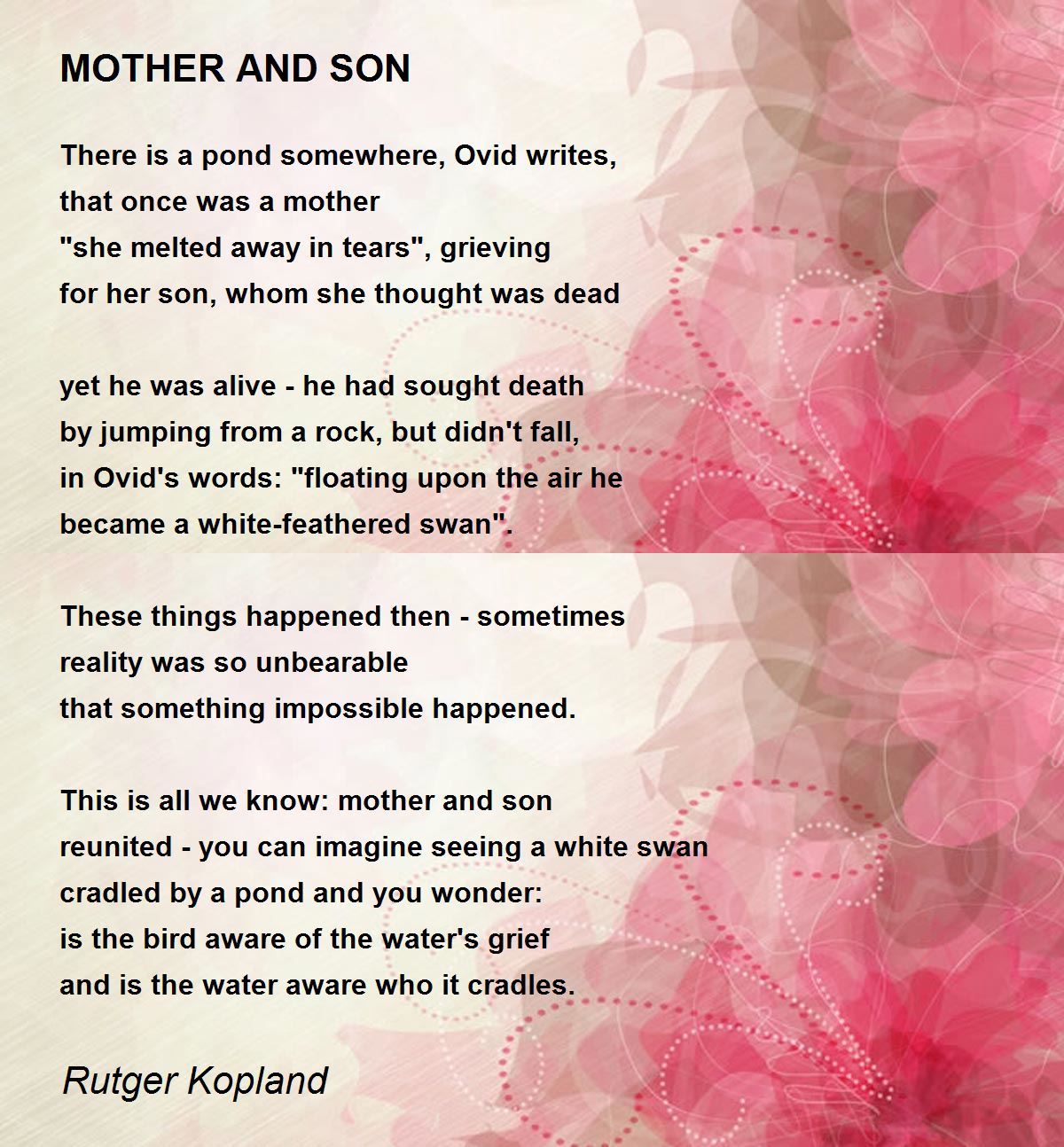 MOTHER AND SON

There is a pond somewhere, Ovid writes,
that once was a mother
"she melted away in tears", grieving
for her son, whom she thought was dead

yet he was alive - he had sought death
by jumping from a rock, but didn't fall,
in Ovid's words: "floating upon the air he
became a white-feathered swan".

These things happened then - sometimes
reality was so unbearable
that something impossible happened.

This is all we know: mother and son
reunited - you can imagine seeing a white swan
cradled by a pond and you wonder:
is the bird aware of the water's grief
and is the water aware who it cradles.

Rutger Kopland